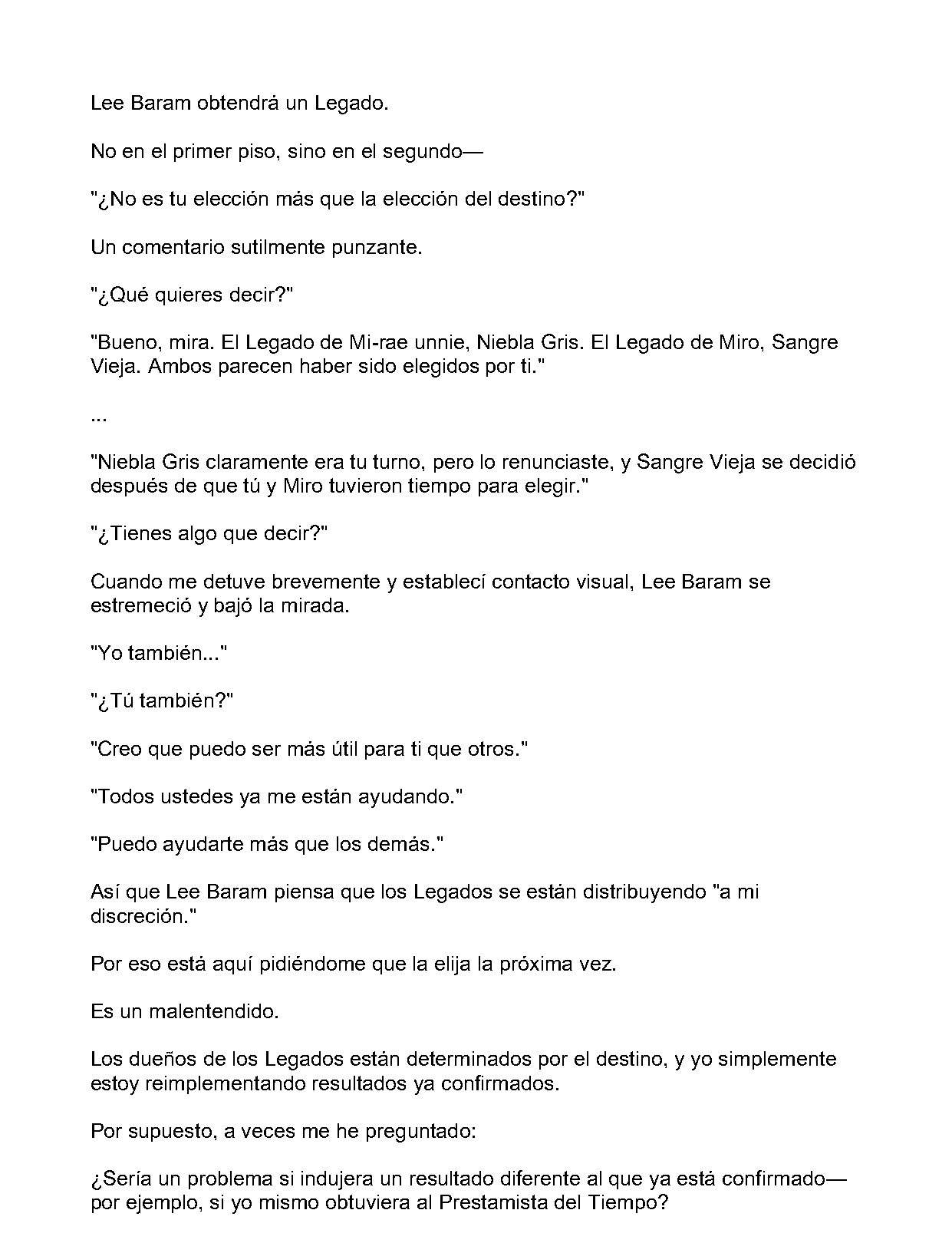 Lee Baram obtendrá un Legado.

No en el primer piso, sino en el segundo—

"¿No es tu elección más que la elección del destino?"

Un comentario sutilmente punzante.

"¿Qué quieres decir?"

"Bueno, mira. El Legado de Mi-rae unnie, Niebla Gris. El Legado de Miro, Sangre Vieja. Ambos parecen haber sido elegidos por ti."

...

"Niebla Gris claramente era tu turno, pero lo renunciaste, y Sangre Vieja se decidió después de que tú y Miro tuvieron tiempo para elegir."

"¿Tienes algo que decir?"

Cuando me detuve brevemente y establecí contacto visual, Lee Baram se estremeció y bajó la mirada.

"Yo también..."

"¿Tú también?"

"Creo que puedo ser más útil para ti que otros."

"Todos ustedes ya me están ayudando."

"Puedo ayudarte más que los demás."

Así que Lee Baram piensa que los Legados se están distribuyendo "a mi discreción."

Por eso está aquí pidiéndome que la elija la próxima vez.

Es un malentendido.

Los dueños de los Legados están determinados por el destino, y yo simplemente estoy reimplementando resultados ya confirmados.

Por supuesto, a veces me he preguntado:

¿Sería un problema si indujera un resultado diferente al que ya está confirmado—por ejemplo, si yo mismo obtuviera al Prestamista del Tiempo?